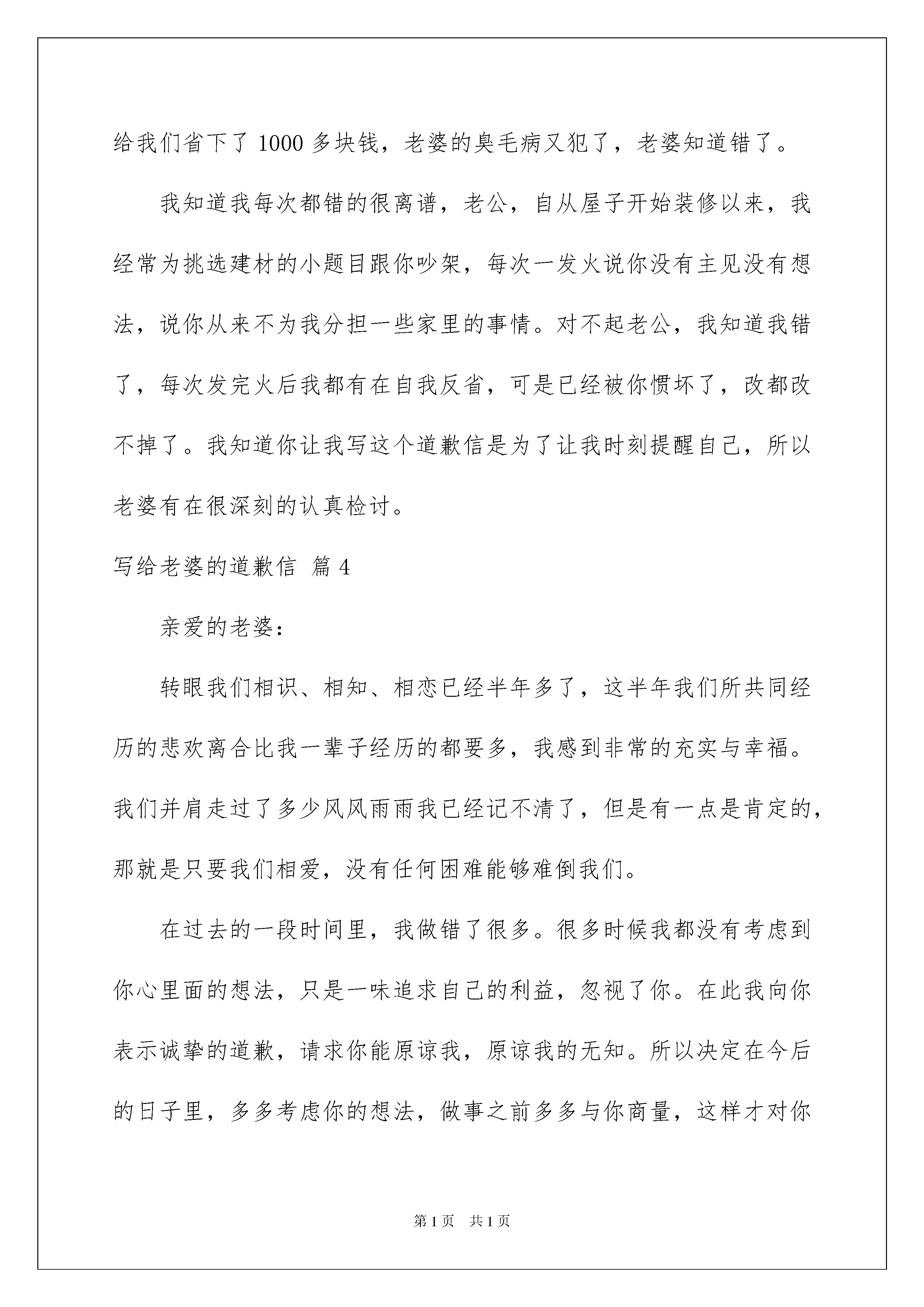 给我们省下了 1000 多块钱，老婆的臭毛病又犯了，老婆知道错了。

我知道我每次都错的很离谱，老公，自从屋子开始装修以来，我经常为挑选建材的小题目跟你吵架，每次一发火说你没有主见没有想法，说你从来不为我分担一些家里的事情。对不起老公，我知道我错了，每次发完火后我都有在自我反省，可是已经被你惯坏了，改都改不掉了。我知道你让我写这个道歉信是为了让我时刻提醒自己，所以老婆有在很深刻的认真检讨。

写给老婆的道歉信 篇 4

亲爱的老婆：

转眼我们相识、相知、相恋已经半年多了，这半年我们所共同经历的悲欢离合比我一辈子经历的都要多，我感到非常的充实与幸福。我们并肩走过了多少风风雨雨我已经记不清了，但是有一点是肯定的，那就是只要我们相爱，没有任何困难能够难倒我们。

在过去的一段时间里，我做错了很多。很多时候我都没有考虑到你心里面的想法，只是一味追求自己的利益，忽视了你。在此我向你表示诚挚的道歉，请求你能原谅我，原谅我的无知。所以决定在今后的日子里，多多考虑你的想法，做事之前多多与你商量，这样才对你

第 1 页 共 1 页